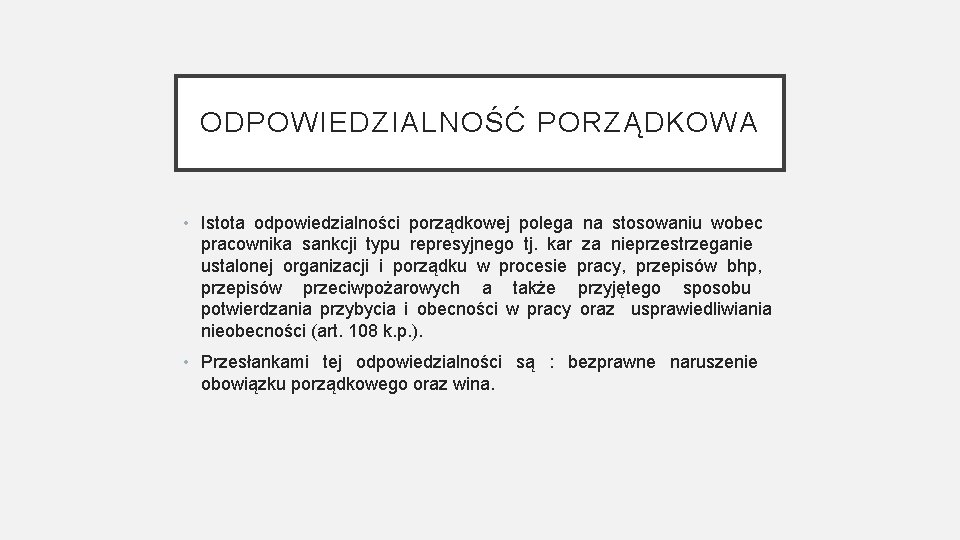 ODPOWIEDZIALNOŚĆ PORZĄDKOWA

• Istota odpowiedzialności porządkowej polega na stosowaniu wobec pracownika sankcji typu represyjnego tj. kar za nieprzestrzeganie ustalonej organizacji i porządku w procesie pracy, przepisów bhp, przepisów przeciwpożarowych a także przyjętego sposobu potwierdzania przybycia i obecności w pracy oraz usprawiedliwiania nieobecności (art. 108 k.p.).

• Przesłankami tej odpowiedzialności są : bezprawne naruszenie obowiązku porządkowego oraz wina.